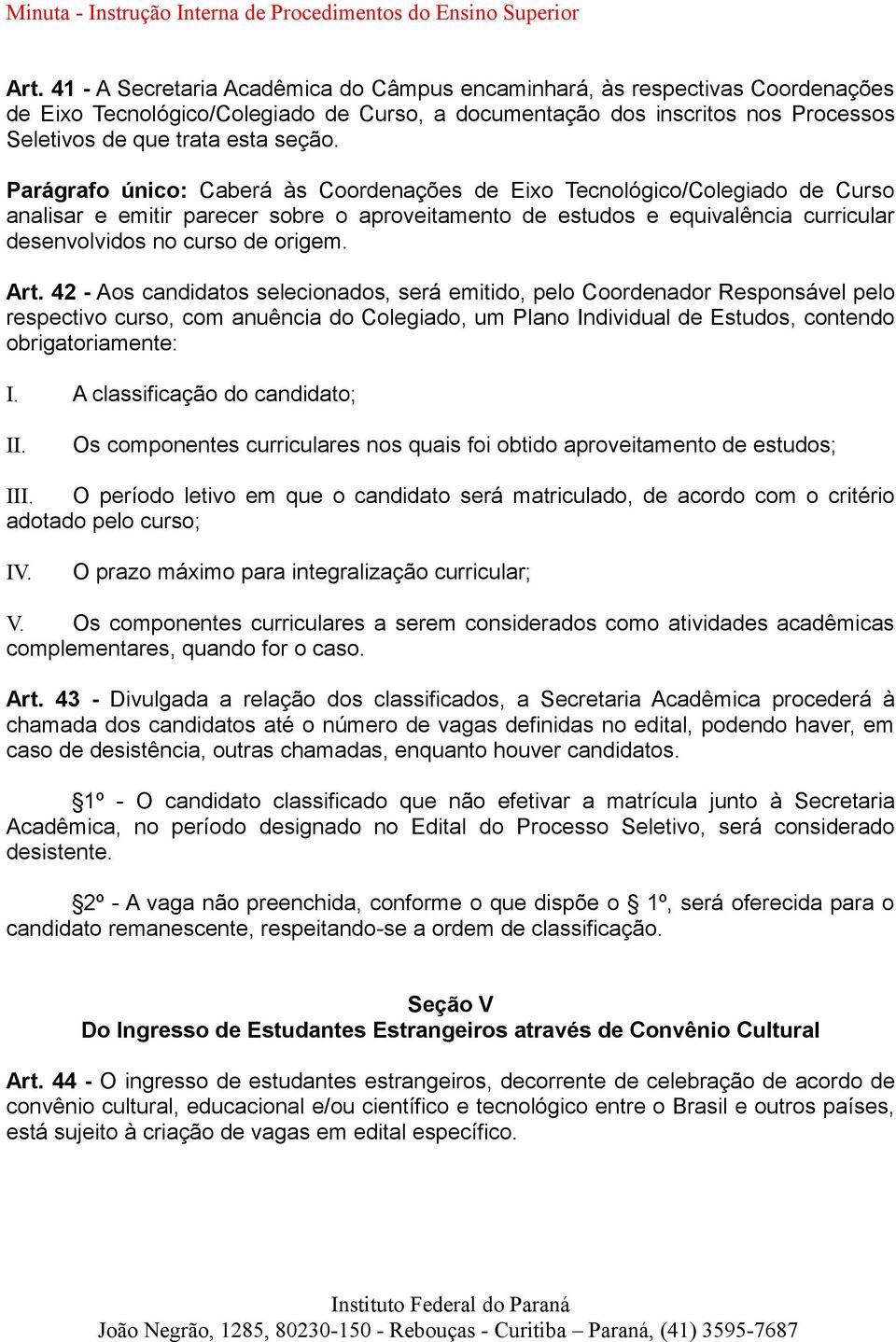 Minuta - Instrução Interna de Procedimentos do Ensino Superior

Art. 41 - A Secretaria Acadêmica do Câmpus encaminhará, às respectivas Coordenações de Eixo Tecnológico/Colegiado de Curso, a documentação dos inscritos nos Processos Seletivos de que trata esta seção.

Parágrafo único: Caberá às Coordenações de Eixo Tecnológico/Colegiado de Curso analisar e emitir parecer sobre o aproveitamento de estudos e equivalência curricular desenvolvidos no curso de origem.

Art. 42 - Aos candidatos selecionados, será emitido, pelo Coordenador Responsável pelo respectivo curso, com anuência do Colegiado, um Plano Individual de Estudos, contendo obrigatoriamente:

I. A classificação do candidato;

II. Os componentes curriculares nos quais foi obtido aproveitamento de estudos;

III. O período letivo em que o candidato será matriculado, de acordo com o critério adotado pelo curso;

IV. O prazo máximo para integralização curricular;

V. Os componentes curriculares a serem considerados como atividades acadêmicas complementares, quando for o caso.

Art. 43 - Divulgada a relação dos classificados, a Secretaria Acadêmica procederá à chamada dos candidatos até o número de vagas definidas no edital, podendo haver, em caso de desistência, outras chamadas, enquanto houver candidatos.

§1º - O candidato classificado que não efetivar a matrícula junto à Secretaria Acadêmica, no período designado no Edital do Processo Seletivo, será considerado desistente.

§2º - A vaga não preenchida, conforme o que dispõe o § 1º, será oferecida para o candidato remanescente, respeitando-se a ordem de classificação.

Seção V
Do Ingresso de Estudantes Estrangeiros através de Convênio Cultural

Art. 44 - O ingresso de estudantes estrangeiros, decorrente de celebração de acordo de convênio cultural, educacional e/ou científico e tecnológico entre o Brasil e outros países, está sujeito à criação de vagas em edital específico.

Instituto Federal do Paraná
João Negrão, 1285, 80230-150 - Rebouças - Curitiba – Paraná, (41) 3595-7687